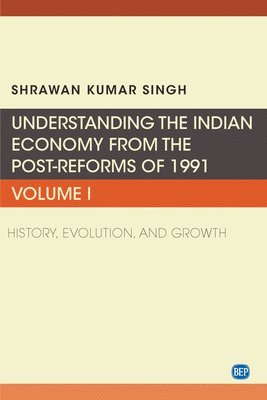 SHRAWAN KUMAR SINGH

UNDERSTANDING THE INDIAN ECONOMY FROM THE POST-REFORMS OF 1991

VOLUME I

HISTORY, EVOLUTION, AND GROWTH

BEP